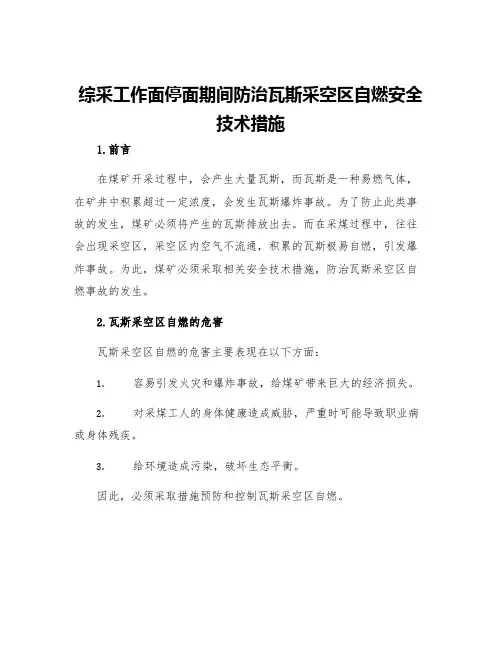 综采工作面停面期间防治瓦斯采空区自燃安全技术措施

1.前言

在煤矿开采过程中，会产生大量瓦斯，而瓦斯是一种易燃气体，在矿井中积累超过一定浓度，会发生瓦斯爆炸事故。为了防止此类事故的发生，煤矿必须将产生的瓦斯排放出去。而在采煤过程中，往往会出现采空区，采空区内空气不流通，积累的瓦斯极易自燃，引发爆炸事故。为此，煤矿必须采取相关安全技术措施，防治瓦斯采空区自燃事故的发生。

2.瓦斯采空区自燃的危害

瓦斯采空区自燃的危害主要表现在以下方面：

1. 容易引发火灾和爆炸事故，给煤矿带来巨大的经济损失。

2. 对采煤工人的身体健康造成威胁，严重时可能导致职业病或身体残疾。

3. 给环境造成污染，破坏生态平衡。

因此，必须采取措施预防和控制瓦斯采空区自燃。